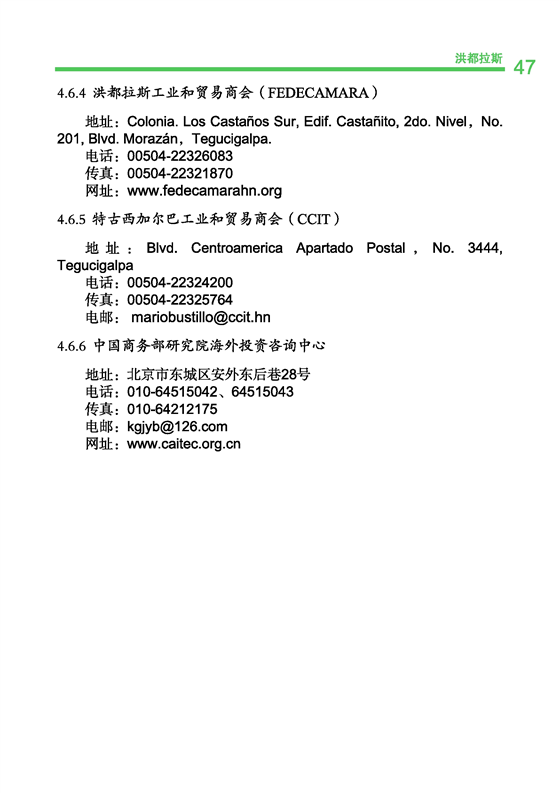 洪都拉斯 47

4.6.4 洪都拉斯工业和贸易商会（FEDECAMARA）

地址：Colonia. Los Castaños Sur, Edif. Castañito, 2do. Nivel，No. 201, Blvd. Morazán，Tegucigalpa.
电话：00504-22326083
传真：00504-22321870
网址：www.fedecamarahn.org

4.6.5 特古西加尔巴工业和贸易商会（CCIT）

地址：Blvd. Centroamerica Apartado Postal，No. 3444, Tegucigalpa
电话：00504-22324200
传真：00504-22325764
电邮：mariobustillo@ccit.hn

4.6.6 中国商务部研究院海外投资咨询中心

地址：北京市东城区安外东后巷28号
电话：010-64515042、64515043
传真：010-64212175
电邮：kgjyb@126.com
网址：www.caitec.org.cn